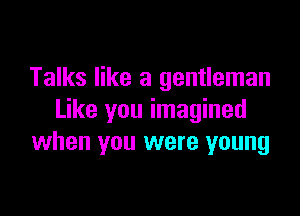 Talks like a gentleman
Like you imagined
when you were young